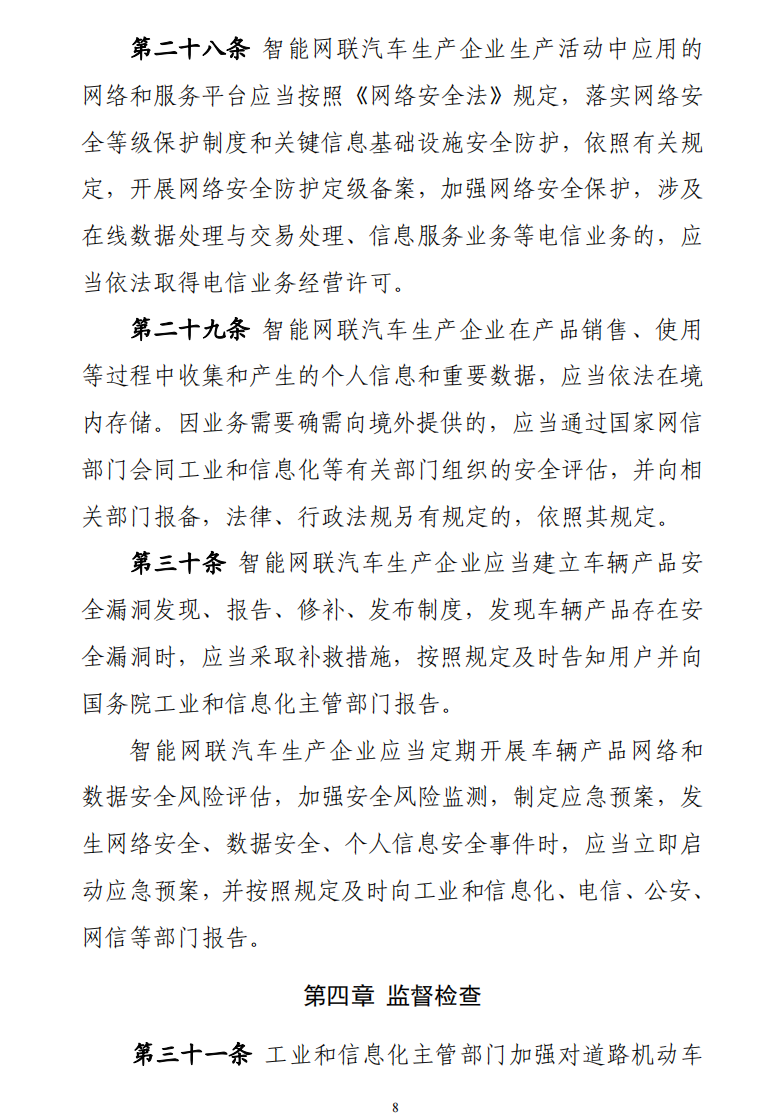 第二十八条 智能网联汽车生产企业生产活动中应用的网络和服务平台应当按照《网络安全法》规定，落实网络安全等级保护制度和关键信息基础设施安全防护，依照有关规定，开展网络安全防护定级备案，加强网络安全保护，涉及在线数据处理与交易处理、信息服务业务等电信业务的，应当依法取得电信业务经营许可。

第二十九条 智能网联汽车生产企业在产品销售、使用等过程中收集和产生的个人信息和重要数据，应当依法在境内存储。因业务需要确需向境外提供的，应当通过国家网信部门会同工业和信息化等有关部门组织的安全评估，并向相关部门报备，法律、行政法规另有规定的，依照其规定。

第三十条 智能网联汽车生产企业应当建立车辆产品安全漏洞发现、报告、修补、发布制度，发现车辆产品存在安全漏洞时，应当采取补救措施，按照规定及时告知用户并向国务院工业和信息化主管部门报告。

智能网联汽车生产企业应当定期开展车辆产品网络和数据安全风险评估，加强安全风险监测，制定应急预案，发生网络安全、数据安全、个人信息安全事件时，应当立即启动应急预案，并按照规定及时向工业和信息化、电信、公安、网信等部门报告。

第四章 监督检查

第三十一条 工业和信息化主管部门加强对道路机动车

8